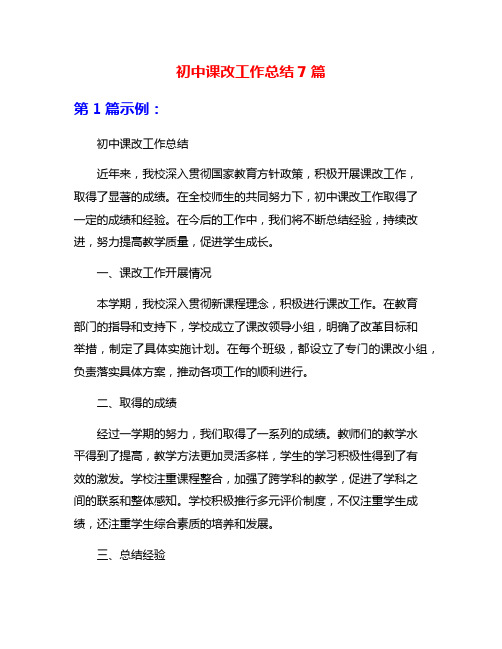 初中课改工作总结 7 篇

第 1 篇示例：

初中课改工作总结

近年来，我校深入贯彻国家教育方针政策，积极开展课改工作，取得了显著的成绩。在全校师生的共同努力下，初中课改工作取得了一定的成绩和经验。在今后的工作中，我们将不断总结经验，持续改进，努力提高教学质量，促进学生成长。

一、课改工作开展情况

本学期，我校深入贯彻新课程理念，积极进行课改工作。在教育部门的指导和支持下，学校成立了课改领导小组，明确了改革目标和举措，制定了具体实施计划。在每个班级，都设立了专门的课改小组，负责落实具体方案，推动各项工作的顺利进行。

二、取得的成绩

经过一学期的努力，我们取得了一系列的成绩。教师们的教学水平得到了提高，教学方法更加灵活多样，学生的学习积极性得到了有效的激发。学校注重课程整合，加强了跨学科的教学，促进了学科之间的联系和整体感知。学校积极推行多元评价制度，不仅注重学生成绩，还注重学生综合素质的培养和发展。

三、总结经验